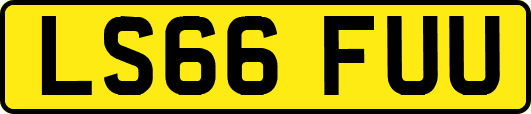 LS66 FUU